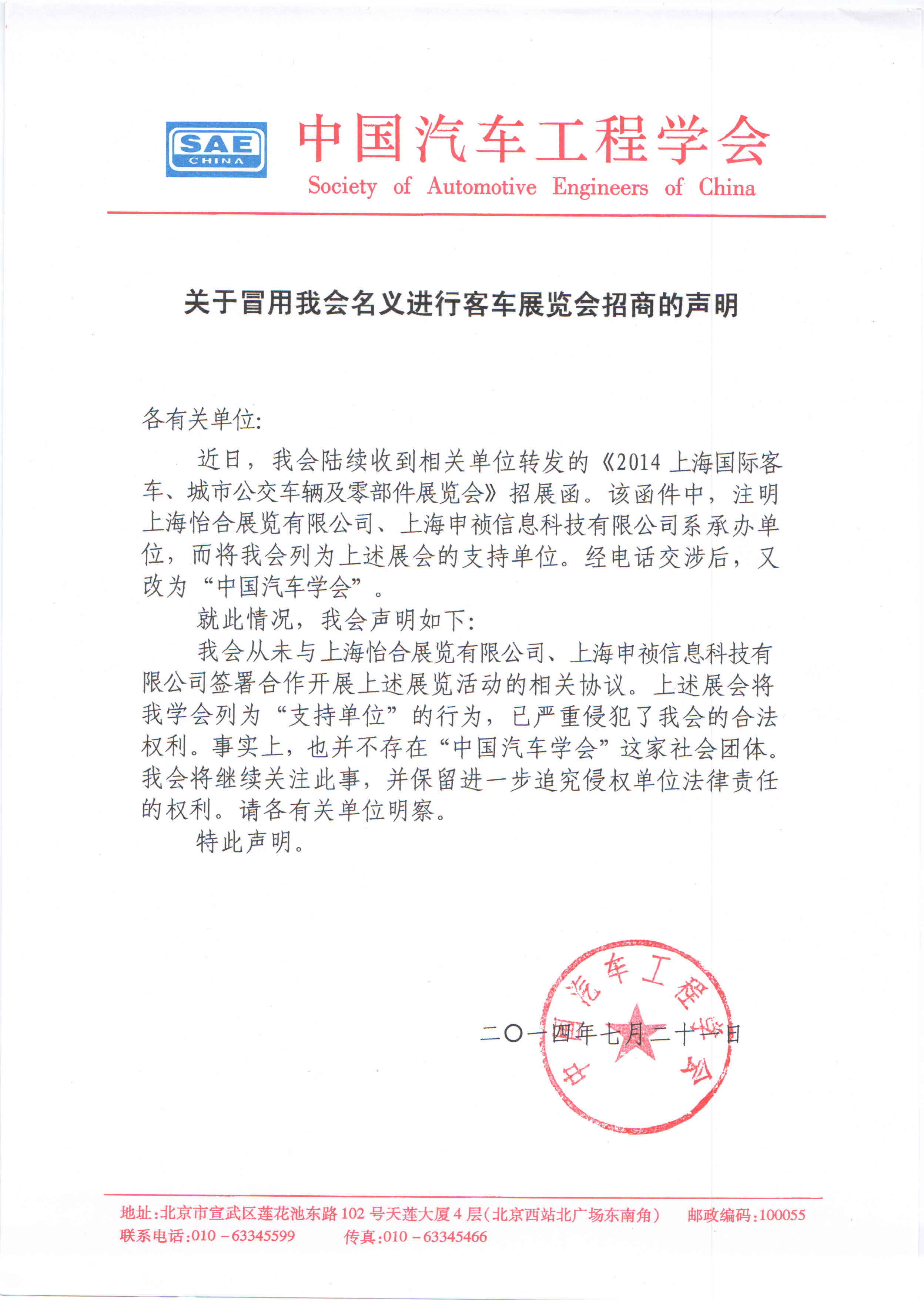 SAE CHINA

中国汽车工程学会
Society of Automotive Engineers of China

关于冒用我会名义进行客车展览会招商的声明

各有关单位:

近日，我会陆续收到相关单位转发的《2014 上海国际客车、城市公交车辆及零部件展览会》招展函。该函件中，注明上海怡合展览有限公司、上海申祯信息科技有限公司系承办单位，而将我会列为上述展会的支持单位。经电话交涉后，又改为“中国汽车学会”。

就此情况，我会声明如下:

我会从未与上海怡合展览有限公司、上海申祯信息科技有限公司签署合作开展上述展览活动的相关协议。上述展会将我学会列为“支持单位”的行为，已严重侵犯了我会的合法权利。事实上，也并不存在“中国汽车学会”这家社会团体。我会将继续关注此事，并保留进一步追究侵权单位法律责任的权利。请各有关单位明察。

特此声明。

中国汽车工程学会

二〇一四年七月二十一日

地址:北京市宣武区莲花池东路 102 号天莲大厦 4 层(北京西站北广场东南角) 邮政编码:100055
联系电话:010－63345599 传真:010－63345466